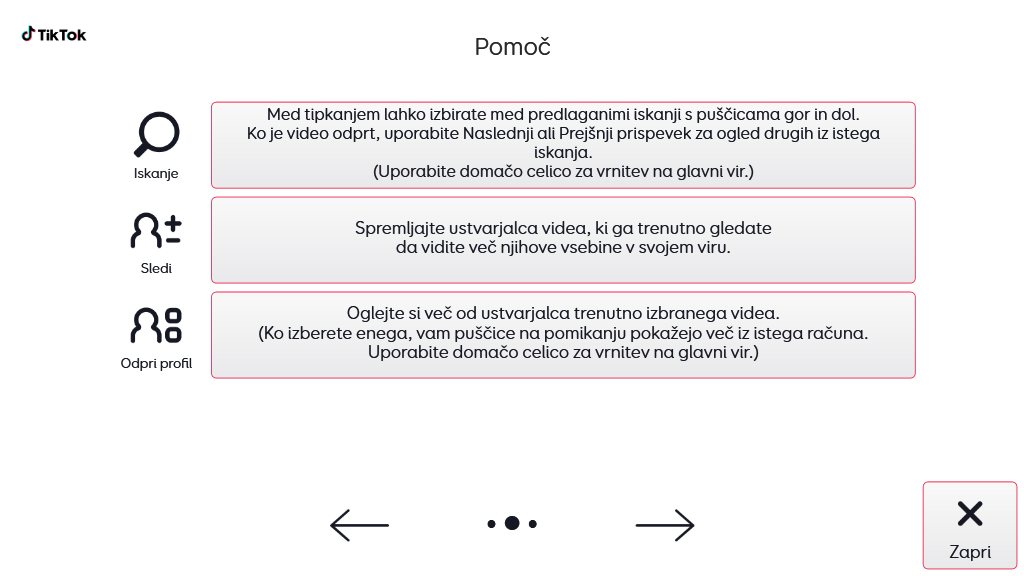 TikTok

Pomoč

Iskanje

Med tipkanjem lahko izbirate med predlaganimi iskanji s puščicama gor in dol. Ko je video odprt, uporabite Naslednji ali Prejšnji prispevek za ogled drugih iz istega iskanja. (Uporabite domačo celico za vrnitev na glavni vir.)

Sledi

Spremljajte ustvarjalca videa, ki ga trenutno gledate da vidite več njihove vsebine v svojem viru.

Odpri profil

Oglejte si več od ustvarjalca trenutno izbranega videa. (Ko izberete enega, vam puščice na pomikanju pokažejo več iz istega računa. Uporabite domačo celico za vrnitev na glavni vir.)

Zapri